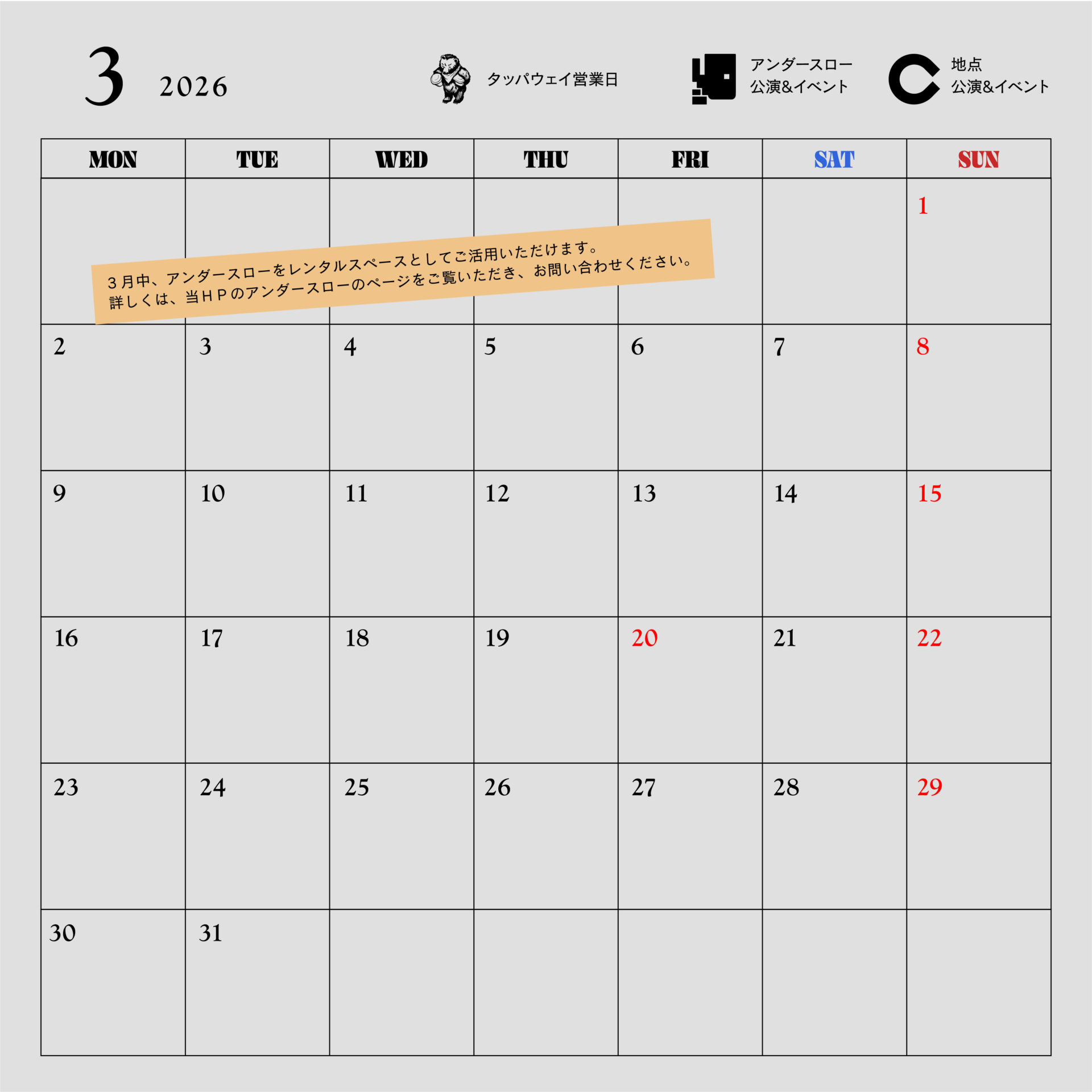 3 2026

タッパウェイ営業日

アンダースロー
公演&イベント

地点
公演&イベント

| MON | TUE | WED | THU | FRI | SAT | SUN |
|---|---|---|---|---|---|---|
| | | | | | | 1 |
| 2 | 3 | 4 | 5 | 6 | 7 | 8 |
| 9 | 10 | 11 | 12 | 13 | 14 | 15 |
| 16 | 17 | 18 | 19 | 20 | 21 | 22 |
| 23 | 24 | 25 | 26 | 27 | 28 | 29 |
| 30 | 31 | | | | | |

3月中、アンダースローをレンタルスペースとしてご活用いただけます。
詳しくは、当HPのアンダースローのページをご覧いただき、お問い合わせください。